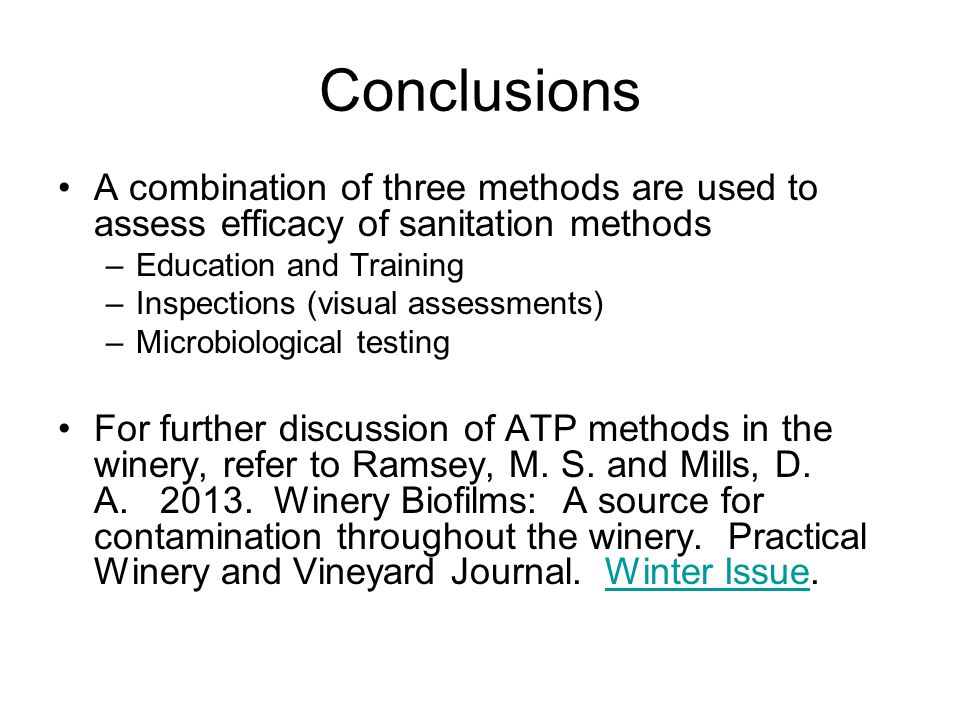 Conclusions

• A combination of three methods are used to assess efficacy of sanitation methods
– Education and Training
– Inspections (visual assessments)
– Microbiological testing

• For further discussion of ATP methods in the winery, refer to Ramsey, M. S. and Mills, D. A. 2013. Winery Biofilms: A source for contamination throughout the winery. Practical Winery and Vineyard Journal. Winter Issue.